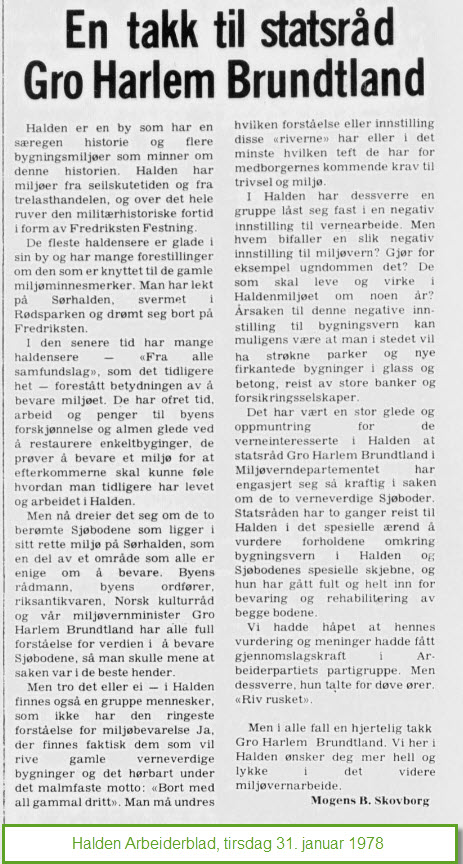 En takk til statsråd Gro Harlem Brundtland

Halden er en by som har en særegen historie og flere bygningsmiljøer som minner om denne historien. Halden har miljøer fra seilskutetiden og fra trelasthandelen, og over det hele ruver den militærhistoriske fortid i form av Fredriksten Festning.

De fleste haldensere er glade i sin by og har mange forestillinger om den som er knyttet til de gamle miljøminnesmerker. Man har lekt på Sørhalden, svermet i Rødsparken og drømt seg bort på Fredriksten.

I den senere tid har mange haldensere — «Fra alle samfundslag», som det tidligere het — forestått betydningen av å bevare miljøet. De har ofret tid, arbeid og penger til byens forskjønnelse og almen glede ved å restaurere enkeltbyginger, de prøver å bevare et miljø for at efterkommerne skal kunne føle hvordan man tidligere har levet og arbeidet i Halden.

Men nå dreier det seg om de to berømte Sjøbodene som ligger i sitt rette miljø på Sørhalden, som en del av et område som alle er enige om å bevare. Byens rådmann, byens ordfører, riksantikvaren, Norsk kulturråd og vår miljøvernminister Gro Harlem Brundtland har alle full forståelse for verdien i å bevare Sjøbodene, så man skulle mene at saken var i de beste hender.

Men tro det eller ei — i Halden finnes også en gruppe mennesker, som ikke har den ringeste forståelse for miljøbevarelse Ja, der finnes faktisk dem som vil rive gamle verneverdige bygninger og det hørbart under det malmfaste motto: «Bort med all gammal dritt». Man må undres hvilken forståelse eller innstilling disse «riverne» har eller i det minste hvilken teft de har for medborgernes kommende krav til trivsel og miljø.

I Halden har dessverre en gruppe låst seg fast i en negativ innstilling til vernearbeide. Men hvem bifaller en slik negativ innstilling til miljøvern? Gjør for eksempel ungdommen det? De som skal leve og virke i Haldenmiljøet om noen år? Årsaken til denne negative innstilling til bygningsvern kan muligens være at man i stedet vil ha strøkne parker og nye firkantede bygninger i glass og betong, reist av store banker og forsikringsselskaper.

Det har vært en stor glede og oppmuntring for de verneinteresserte i Halden at statsråd Gro Harlem Brundtland i Miljøverndepartementet har engasjert seg så kraftig i saken om de to verneverdige Sjøboder. Statsråden har to ganger reist til Halden i det spesielle ærend å vurdere forholdene omkring bygningsvern i Halden og Sjøbodenes spesielle skjebne, og hun har gått fult og helt inn for bevaring og rehabilitering av begge bodene.

Vi hadde håpet at hennes vurdering og meninger hadde fått gjennomslagskraft i Arbeiderpartiets partigruppe. Men dessverre, hun talte for døve ører. «Riv rusket».

Men i alle fall en hjertelig takk Gro Harlem Brundtland. Vi her i Halden ønsker deg mer hell og lykke i det videre miljøvernarbeide.

Mogens B. Skovborg

Halden Arbeiderblad, tirsdag 31. januar 1978